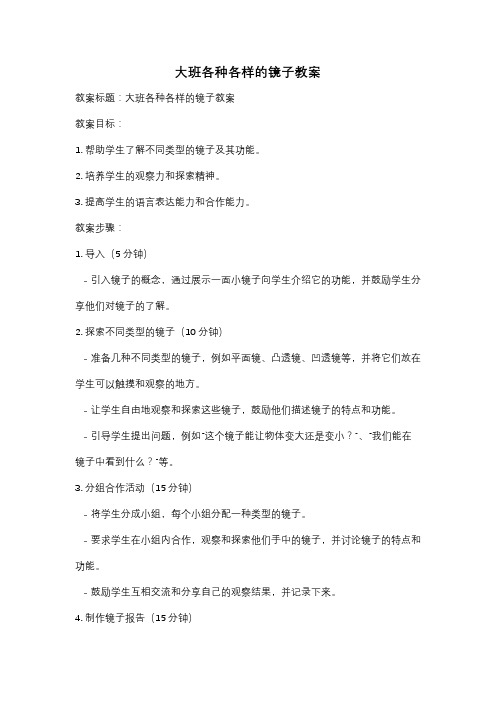 大班各种各样的镜子教案

教案标题：大班各种各样的镜子教案

教案目标：

1. 帮助学生了解不同类型的镜子及其功能。

2. 培养学生的观察力和探索精神。

3. 提高学生的语言表达能力和合作能力。

教案步骤：

1. 导入（5 分钟）

- 引入镜子的概念，通过展示一面小镜子向学生介绍它的功能，并鼓励学生分享他们对镜子的了解。

2. 探索不同类型的镜子（10 分钟）

- 准备几种不同类型的镜子，例如平面镜、凸透镜、凹透镜等，并将它们放在学生可以触摸和观察的地方。

- 让学生自由地观察和探索这些镜子，鼓励他们描述镜子的特点和功能。

- 引导学生提出问题，例如"这个镜子能让物体变大还是变小？"、"我们能在镜子中看到什么？"等。

3. 分组合作活动（15 分钟）

- 将学生分成小组，每个小组分配一种类型的镜子。

- 要求学生在小组内合作，观察和探索他们手中的镜子，并讨论镜子的特点和功能。

- 鼓励学生互相交流和分享自己的观察结果，并记录下来。

4. 制作镜子报告（15 分钟）